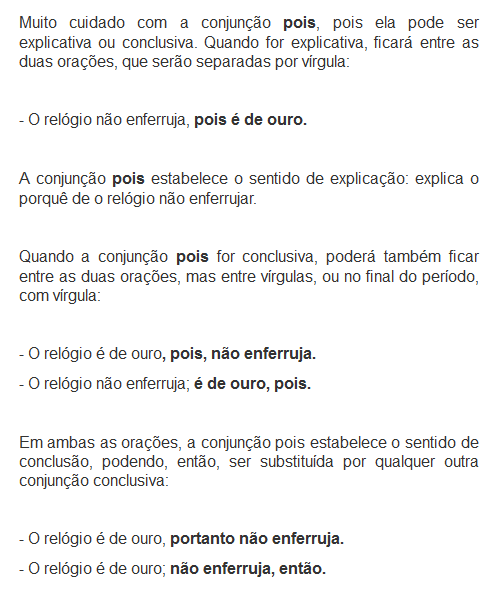 Muito cuidado com a conjunção pois, pois ela pode ser explicativa ou conclusiva. Quando for explicativa, ficará entre as duas orações, que serão separadas por vírgula:

- O relógio não enferruja, pois é de ouro.

A conjunção pois estabelece o sentido de explicação: explica o porquê de o relógio não enferrujar.

Quando a conjunção pois for conclusiva, poderá também ficar entre as duas orações, mas entre vírgulas, ou no final do período, com vírgula:

- O relógio é de ouro, pois, não enferruja.

- O relógio não enferruja; é de ouro, pois.

Em ambas as orações, a conjunção pois estabelece o sentido de conclusão, podendo, então, ser substituída por qualquer outra conjunção conclusiva:

- O relógio é de ouro, portanto não enferruja.

- O relógio é de ouro; não enferruja, então.